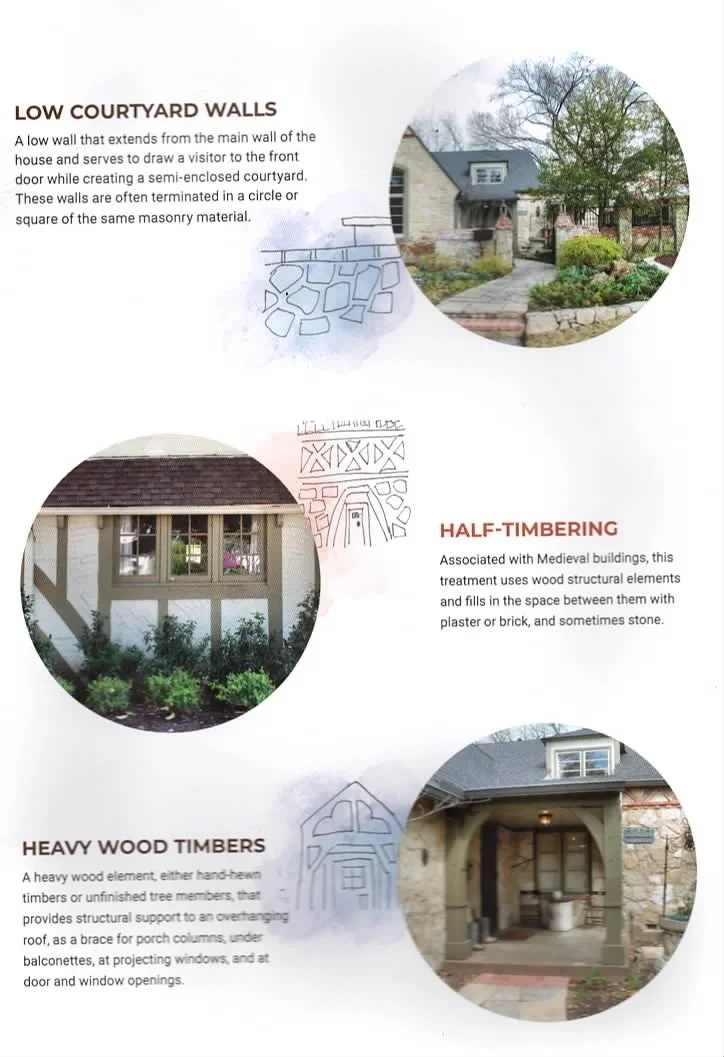 LOW COURTYARD WALLS

A low wall that extends from the main wall of the house and serves to draw a visitor to the front door while creating a semi-enclosed courtyard. These walls are often terminated in a circle or square of the same masonry material.

HALF-TIMBERING

Associated with Medieval buildings, this treatment uses wood structural elements and fills in the space between them with plaster or brick, and sometimes stone.

HEAVY WOOD TIMBERS

A heavy wood element, either hand-hewn timbers or unfinished tree members, that provides structural support to an overhanging roof, as a brace for porch columns, under balconettes, at projecting windows, and at door and window openings.